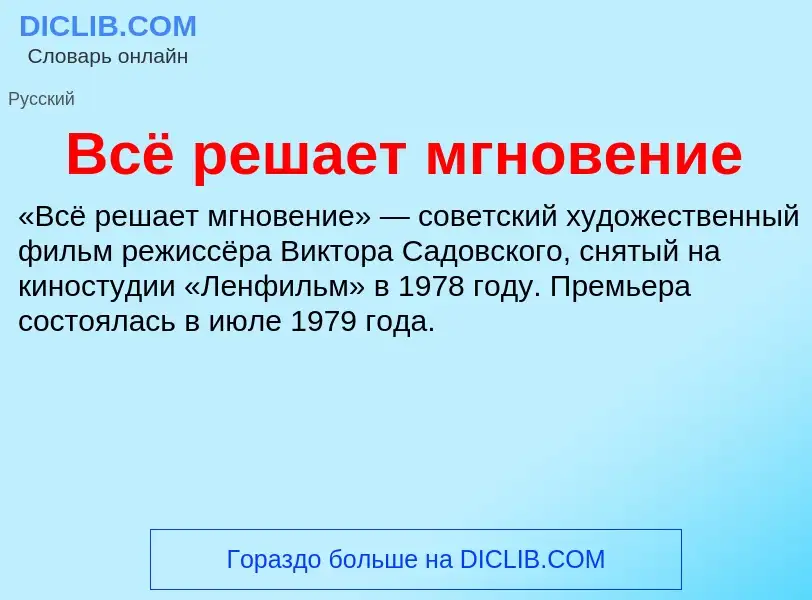 DICLIB.COM
Словарь онлайн

Русский

Всё решает мгновение

«Всё решает мгновение» — советский художественный фильм режиссёра Виктора Садовского, снятый на киностудии «Ленфильм» в 1978 году. Премьера состоялась в июле 1979 года.

Гораздо больше на DICLIB.COM